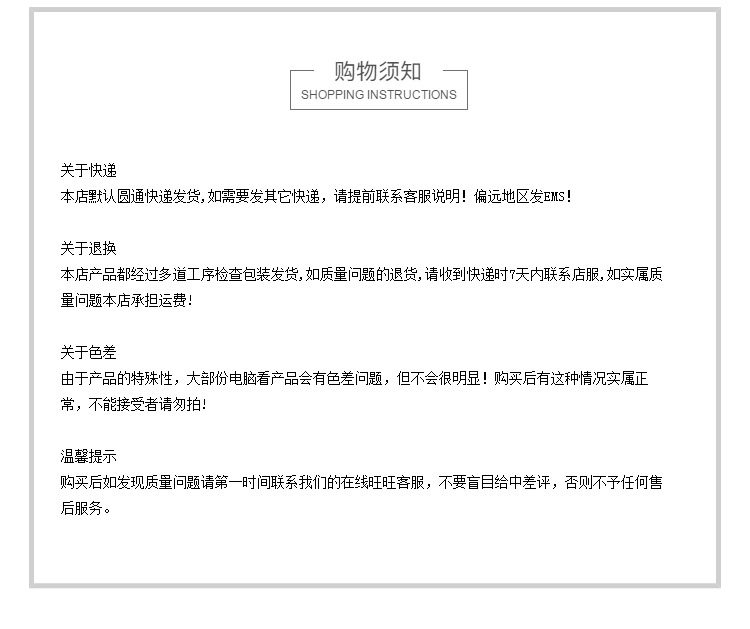 购物须知
SHOPPING INSTRUCTIONS

关于快递
本店默认圆通快递发货,如需要发其它快递，请提前联系客服说明！偏远地区发EMS！

关于退换
本店产品都经过多道工序检查包装发货,如质量问题的退货,请收到快递时7天内联系店服,如实属质量问题本店承担运费！

关于色差
由于产品的特殊性，大部份电脑看产品会有色差问题，但不会很明显！购买后有这种情况实属正常，不能接受者请勿拍！

温馨提示
购买后如发现质量问题请第一时间联系我们的在线旺旺客服，不要盲目给中差评，否则不予任何售后服务。